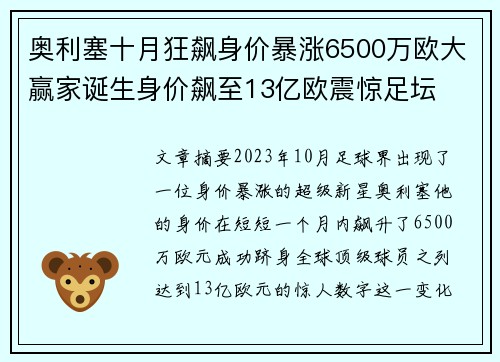 奥利塞十月狂飙身价暴涨6500万欧大赢家诞生身价飙至13亿欧震惊足坛

文章摘要2023年10月足球界出现了一位身价暴涨的超级新星奥利塞他的身价在短短一个月内飙升了6500万欧元成功跻身全球顶级球员之列达到13亿欧元的惊人数字这一变化